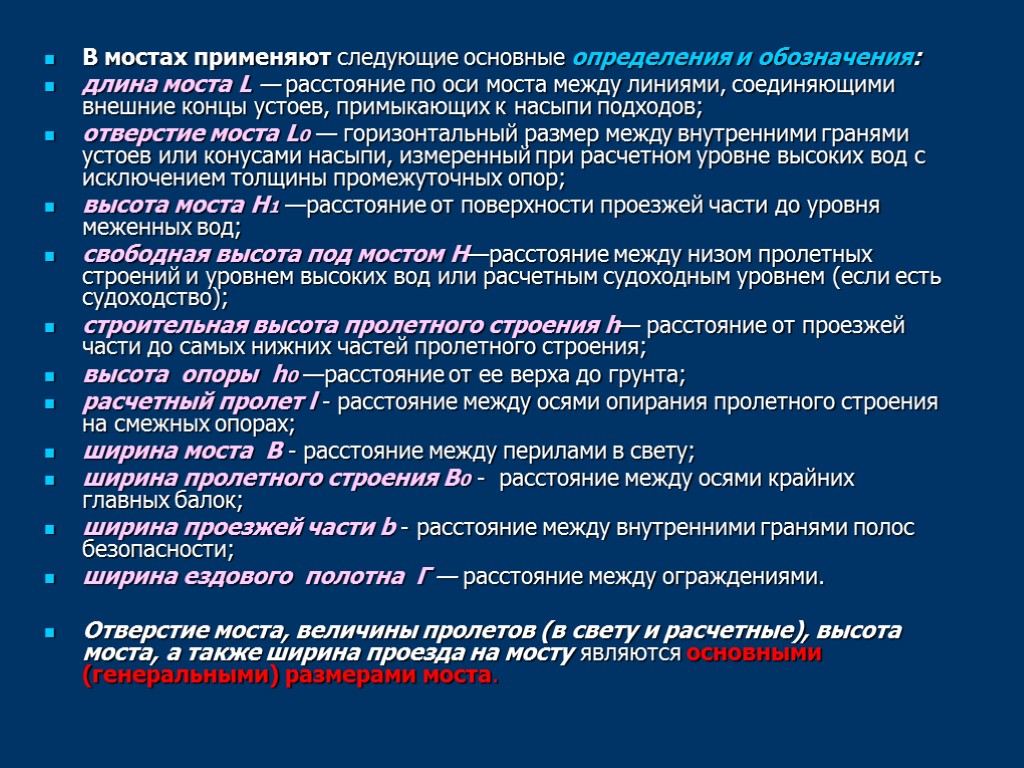 В мостах применяют следующие основные определения и обозначения:

длина моста L — расстояние по оси моста между линиями, соединяющими внешние концы устоев, примыкающих к насыпи подходов;

отверстие моста L0 — горизонтальный размер между внутренними гранями устоев или конусами насыпи, измеренный при расчетном уровне высоких вод с исключением толщины промежуточных опор;

высота моста H1 —расстояние от поверхности проезжей части до уровня меженных вод;

свободная высота под мостом H—расстояние между низом пролетных строений и уровнем высоких вод или расчетным судоходным уровнем (если есть судоходство);

строительная высота пролетного строения h— расстояние от проезжей части до самых нижних частей пролетного строения;

высота опоры h0 —расстояние от ее верха до грунта;

расчетный пролет l - расстояние между осями опирания пролетного строения на смежных опорах;

ширина моста B - расстояние между перилами в свету;

ширина пролетного строения B0 - расстояние между осями крайних главных балок;

ширина проезжей части b - расстояние между внутренними гранями полос безопасности;

ширина ездового полотна Г — расстояние между ограждениями.

Отверстие моста, величины пролетов (в свету и расчетные), высота моста, а также ширина проезда на мосту являются основными (генеральными) размерами моста.